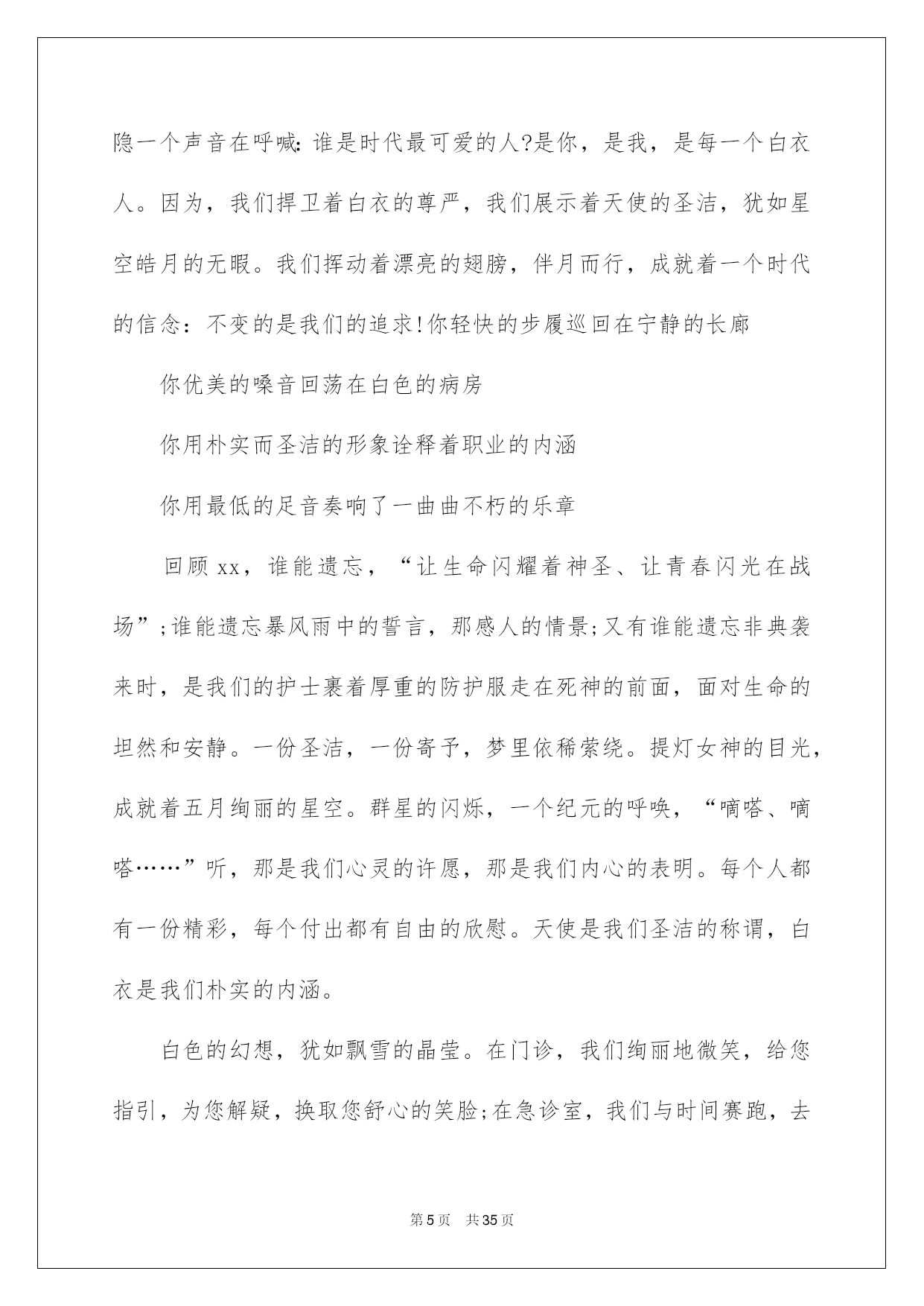 隐一个声音在呼喊:谁是时代最可爱的人?是你，是我，是每一个白衣人。因为，我们捍卫着白衣的尊严，我们展示着天使的圣洁，犹如星空皓月的无暇。我们挥动着漂亮的翅膀，伴月而行，成就着一个时代的信念：不变的是我们的追求!你轻快的步履巡回在宁静的长廊

你优美的嗓音回荡在白色的病房

你用朴实而圣洁的形象诠释着职业的内涵

你用最低的足音奏响了一曲曲不朽的乐章

回顾xx，谁能遗忘，“让生命闪耀着神圣、让青春闪光在战场”;谁能遗忘暴风雨中的誓言，那感人的情景;又有谁能遗忘非典袭来时，是我们的护士裹着厚重的防护服走在死神的前面，面对生命的坦然和安静。一份圣洁，一份寄予，梦里依稀萦绕。提灯女神的目光，成就着五月绚丽的星空。群星的闪烁，一个纪元的呼唤，“嘀嗒、嘀嗒……”听，那是我们心灵的许愿，那是我们内心的表明。每个人都有一份精彩，每个付出都有自由的欣慰。天使是我们圣洁的称谓，白衣是我们朴实的内涵。

白色的幻想，犹如飘雪的晶莹。在门诊，我们绚丽地微笑，给您指引，为您解疑，换取您舒心的笑脸;在急诊室，我们与时间赛跑，去

第5页 共35页